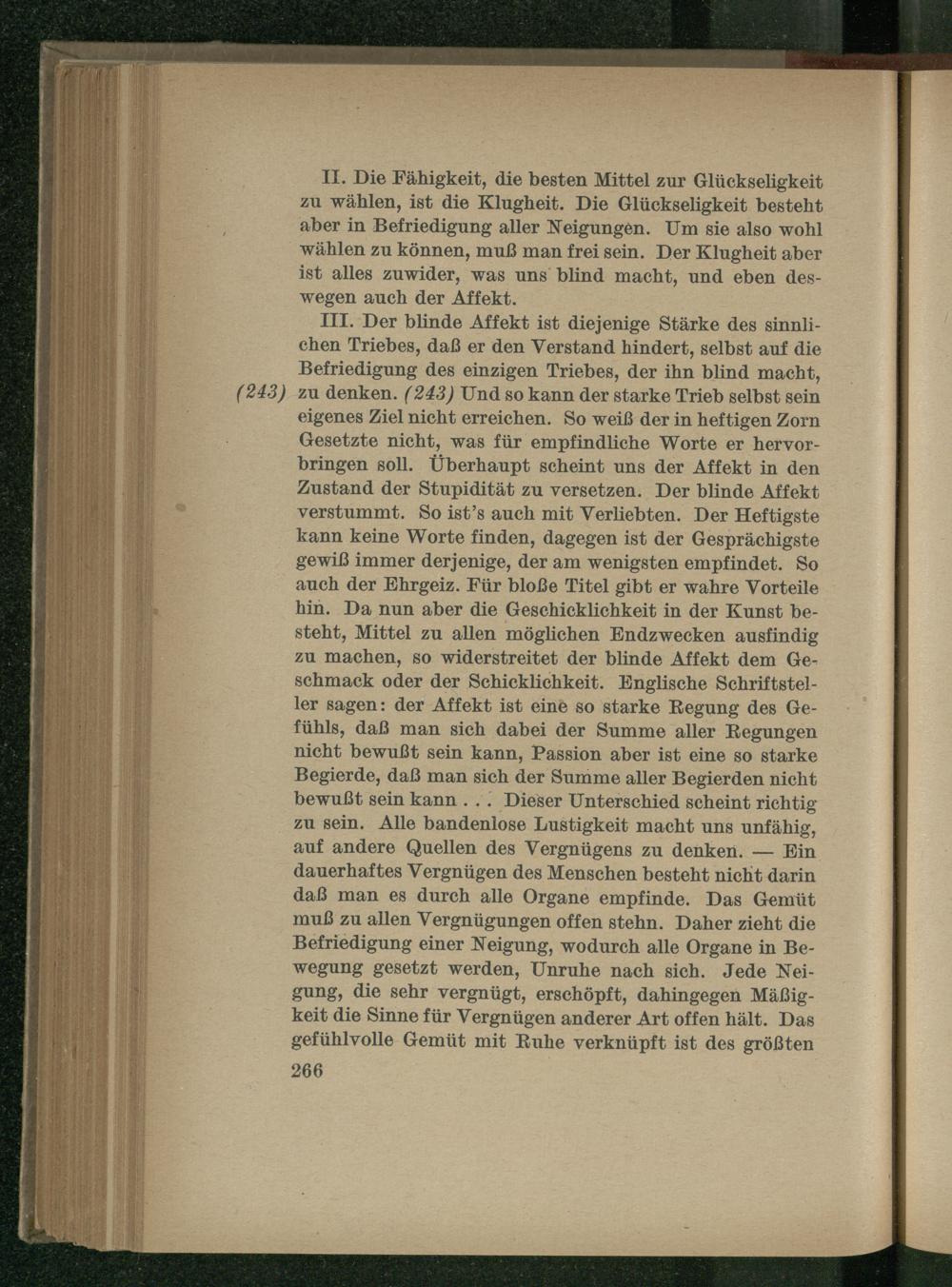 II. Die Fähigkeit, die besten Mittel zur Glückseligkeit zu wählen, ist die Klugheit. Die Glückseligkeit besteht aber in Befriedigung aller Neigungen. Um sie also wohl wählen zu können, muß man frei sein. Der Klugheit aber ist alles zuwider, was uns blind macht, und eben deswegen auch der Affekt.

III. Der blinde Affekt ist diejenige Stärke des sinnlichen Triebes, daß er den Verstand hindert, selbst auf die Befriedigung des einzigen Triebes, der ihn blind macht, zu denken. (243) Und so kann der starke Trieb selbst sein eigenes Ziel nicht erreichen. So weiß der in heftigen Zorn Gesetzte nicht, was für empfindliche Worte er hervorbringen soll. Überhaupt scheint uns der Affekt in den Zustand der Stupidität zu versetzen. Der blinde Affekt verstummt. So ist's auch mit Verliebten. Der Heftigste kann keine Worte finden, dagegen ist der Gesprächigste gewiß immer derjenige, der am wenigsten empfindet. So auch der Ehrgeiz. Für bloße Titel gibt er wahre Vorteile hin. Da nun aber die Geschicklichkeit in der Kunst besteht, Mittel zu allen möglichen Endzwecken ausfindig zu machen, so widerstreitet der blinde Affekt dem Geschmack oder der Schicklichkeit. Englische Schriftsteller sagen: der Affekt ist eine so starke Regung des Gefühls, daß man sich dabei der Summe aller Regungen nicht bewußt sein kann, Passion aber ist eine so starke Begierde, daß man sich der Summe aller Begierden nicht bewußt sein kann . . . Dieser Unterschied scheint richtig zu sein. Alle bandenlose Lustigkeit macht uns unfähig, auf andere Quellen des Vergnügens zu denken. — Ein dauerhaftes Vergnügen des Menschen besteht nicht darin daß man es durch alle Organe empfinde. Das Gemüt muß zu allen Vergnügungen offen stehn. Daher zieht die Befriedigung einer Neigung, wodurch alle Organe in Bewegung gesetzt werden, Unruhe nach sich. Jede Neigung, die sehr vergnügt, erschöpft, dahingegen Mäßigkeit die Sinne für Vergnügen anderer Art offen hält. Das gefühlvolle Gemüt mit Ruhe verknüpft ist des größten

(243)

266